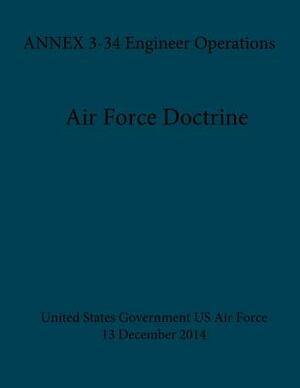 ANNEX 3-34 Engineer Operations

Air Force Doctrine

United States Government US Air Force
13 December 2014